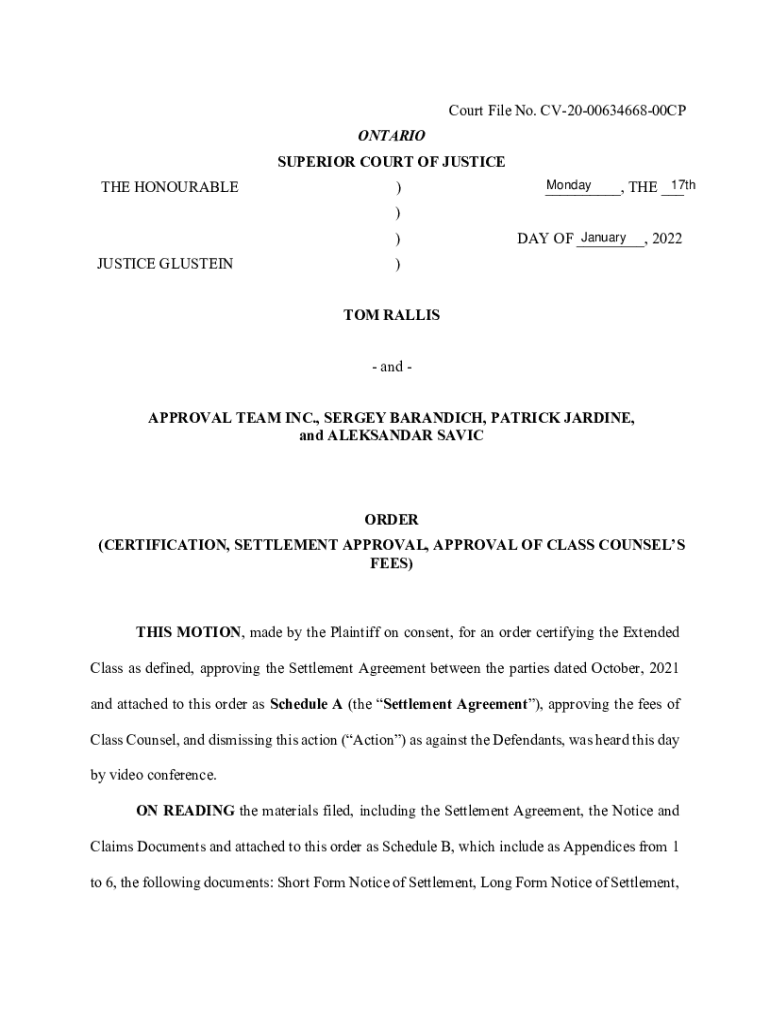 Court File No. CV-20-00634668-00CP

ONTARIO

SUPERIOR COURT OF JUSTICE

THE HONOURABLE ) Monday, THE 17th
)
) DAY OF January, 2022
JUSTICE GLUSTEIN )

TOM RALLIS

- and -

APPROVAL TEAM INC., SERGEY BARANDICH, PATRICK JARDINE, and ALEKSANDAR SAVIC

ORDER
(CERTIFICATION, SETTLEMENT APPROVAL, APPROVAL OF CLASS COUNSEL'S FEES)

THIS MOTION, made by the Plaintiff on consent, for an order certifying the Extended Class as defined, approving the Settlement Agreement between the parties dated October, 2021 and attached to this order as Schedule A (the "Settlement Agreement"), approving the fees of Class Counsel, and dismissing this action ("Action") as against the Defendants, was heard this day by video conference.

ON READING the materials filed, including the Settlement Agreement, the Notice and Claims Documents and attached to this order as Schedule B, which include as Appendices from 1 to 6, the following documents: Short Form Notice of Settlement, Long Form Notice of Settlement,